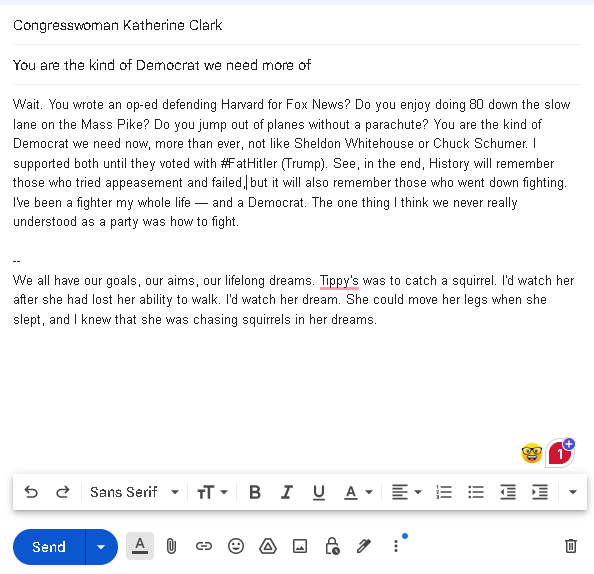 Congresswoman Katherine Clark

You are the kind of Democrat we need more of

Wait. You wrote an op-ed defending Harvard for Fox News? Do you enjoy doing 80 down the slow lane on the Mass Pike? Do you jump out of planes without a parachute? You are the kind of Democrat we need now, more than ever, not like Sheldon Whitehouse or Chuck Schumer. I supported both until they voted with #FatHitler (Trump). See, in the end, History will remember those who tried appeasement and failed, but it will also remember those who went down fighting. I've been a fighter my whole life — and a Democrat. The one thing I think we never really understood as a party was how to fight.

--
We all have our goals, our aims, our lifelong dreams. Tippy's was to catch a squirrel. I'd watch her after she had lost her ability to walk. I'd watch her dream. She could move her legs when she slept, and I knew that she was chasing squirrels in her dreams.

1

Sans Serif

Send